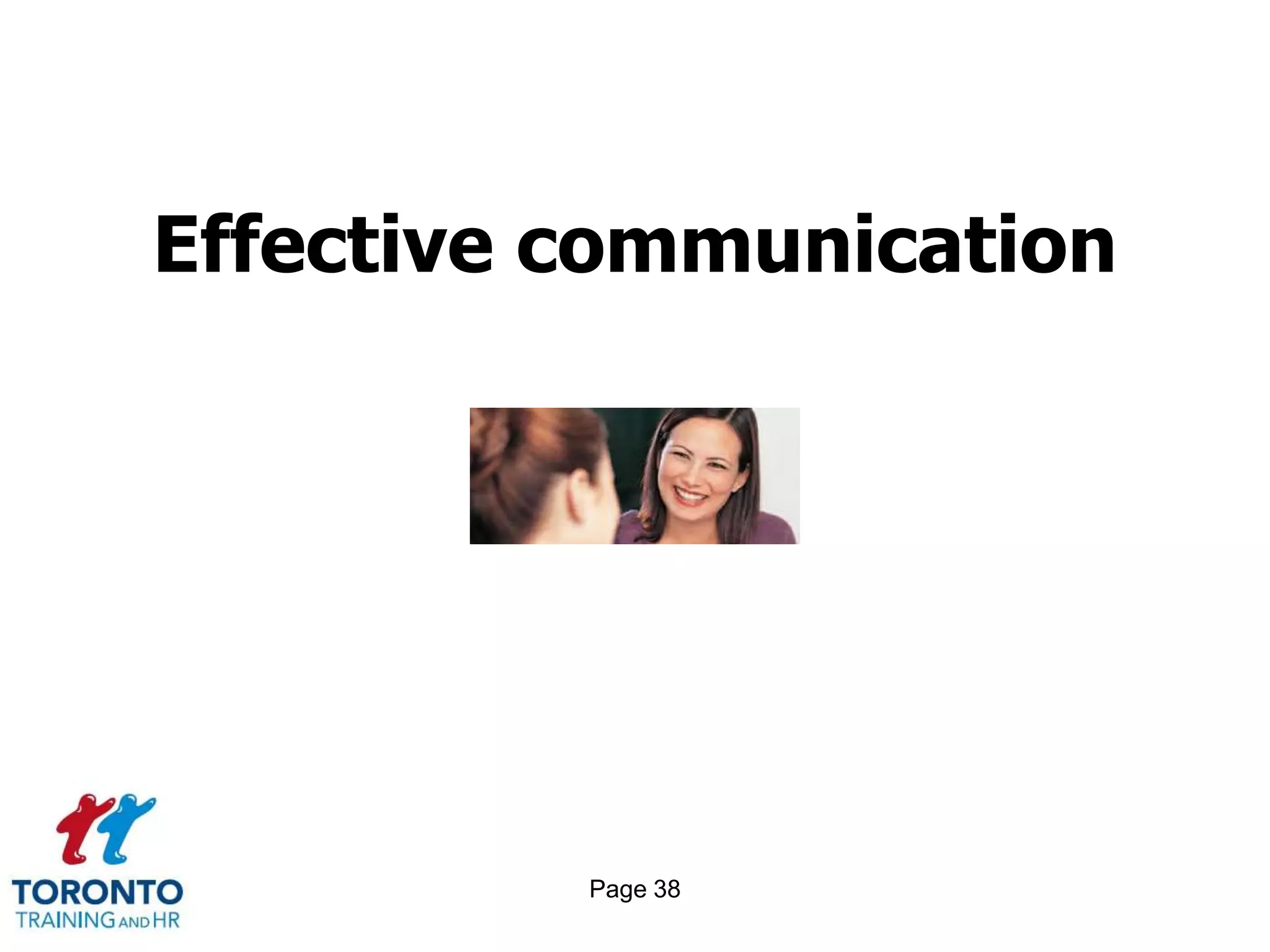 Effective communication

TORONTO
TRAINING AND HR

Page 38